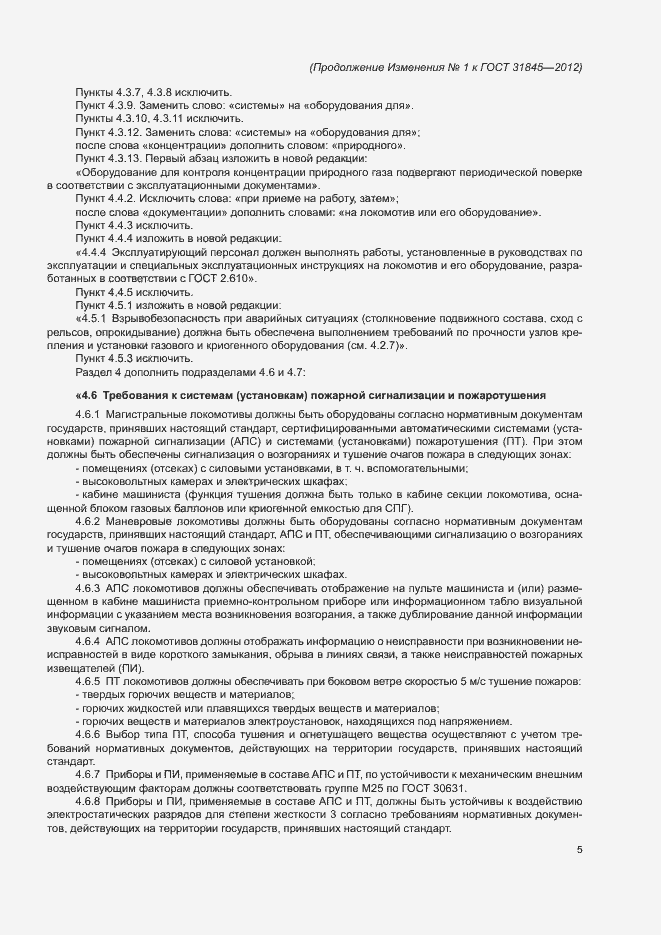 (Продолжение Изменения № 1 к ГОСТ 31845—2012)

Пункты 4.3.7, 4.3.8 исключить.

Пункт 4.3.9. Заменить слово: «системы» на «оборудования для».

Пункты 4.3.10, 4.3.11 исключить.

Пункт 4.3.12. Заменить слова: «системы» на «оборудования для»;

после слова «концентрации» дополнить словом: «природного».

Пункт 4.3.13. Первый абзац изложить в новой редакции:

«Оборудование для контроля концентрации природного газа подвергают периодической поверке в соответствии с эксплуатационными документами».

Пункт 4.4.2. Исключить слова: «при приеме на работу, затем»;

после слова «документации» дополнить словами: «на локомотив или его оборудование».

Пункт 4.4.3 исключить.

Пункт 4.4.4 изложить в новой редакции:

«4.4.4 Эксплуатирующий персонал должен выполнять работы, установленные в руководствах по эксплуатации и специальных эксплуатационных инструкциях на локомотив и его оборудование, разработанных в соответствии с ГОСТ 2.610».

Пункт 4.4.5 исключить.

Пункт 4.5.1 изложить в новой редакции:

«4.5.1 Взрывобезопасность при аварийных ситуациях (столкновение подвижного состава, сход с рельсов, опрокидывание) должна быть обеспечена выполнением требований по прочности узлов крепления и установки газового и криогенного оборудования (см. 4.2.7)».

Пункт 4.5.3 исключить.

Раздел 4 дополнить подразделами 4.6 и 4.7:

«4.6 Требования к системам (установкам) пожарной сигнализации и пожаротушения

4.6.1 Магистральные локомотивы должны быть оборудованы согласно нормативным документам государств, принявших настоящий стандарт, сертифицированными автоматическими системами (установками) пожарной сигнализации (АПС) и системами (установками) пожаротушения (ПТ). При этом должны быть обеспечены сигнализация о возгораниях и тушение очагов пожара в следующих зонах:

- помещениях (отсеках) с силовыми установками, в т. ч. вспомогательными;

- высоковольтных камерах и электрических шкафах;

- кабине машиниста (функция тушения должна быть только в кабине секции локомотива, оснащенной блоком газовых баллонов или криогенной емкостью для СПГ).

4.6.2 Маневровые локомотивы должны быть оборудованы согласно нормативным документам государств, принявших настоящий стандарт, АПС и ПТ, обеспечивающими сигнализацию о возгораниях и тушение очагов пожара в следующих зонах:

- помещениях (отсеках) с силовой установкой;

- высоковольтных камерах и электрических шкафах.

4.6.3 АПС локомотивов должны обеспечивать отображение на пульте машиниста и (или) размещенном в кабине машиниста приемно-контрольном приборе или информационном табло визуальной информации с указанием места возникновения возгорания, а также дублирование данной информации звуковым сигналом.

4.6.4 АПС локомотивов должны отображать информацию о неисправности при возникновении неисправностей в виде короткого замыкания, обрыва в линиях связи, а также неисправностей пожарных извещателей (ПИ).

4.6.5 ПТ локомотивов должны обеспечивать при боковом ветре скоростью 5 м/с тушение пожаров:

- твердых горючих веществ и материалов;

- горючих жидкостей или плавящихся твердых веществ и материалов;

- горючих веществ и материалов электроустановок, находящихся под напряжением.

4.6.6 Выбор типа ПТ, способа тушения и огнетушащего вещества осуществляют с учетом требований нормативных документов, действующих на территории государств, принявших настоящий стандарт.

4.6.7 Приборы и ПИ, применяемые в составе АПС и ПТ, по устойчивости к механическим внешним воздействующим факторам должны соответствовать группе М25 по ГОСТ 30631.

4.6.8 Приборы и ПИ, применяемые в составе АПС и ПТ, должны быть устойчивы к воздействию электростатических разрядов для степени жесткости 3 согласно требованиям нормативных документов, действующих на территории государств, принявших настоящий стандарт.

5